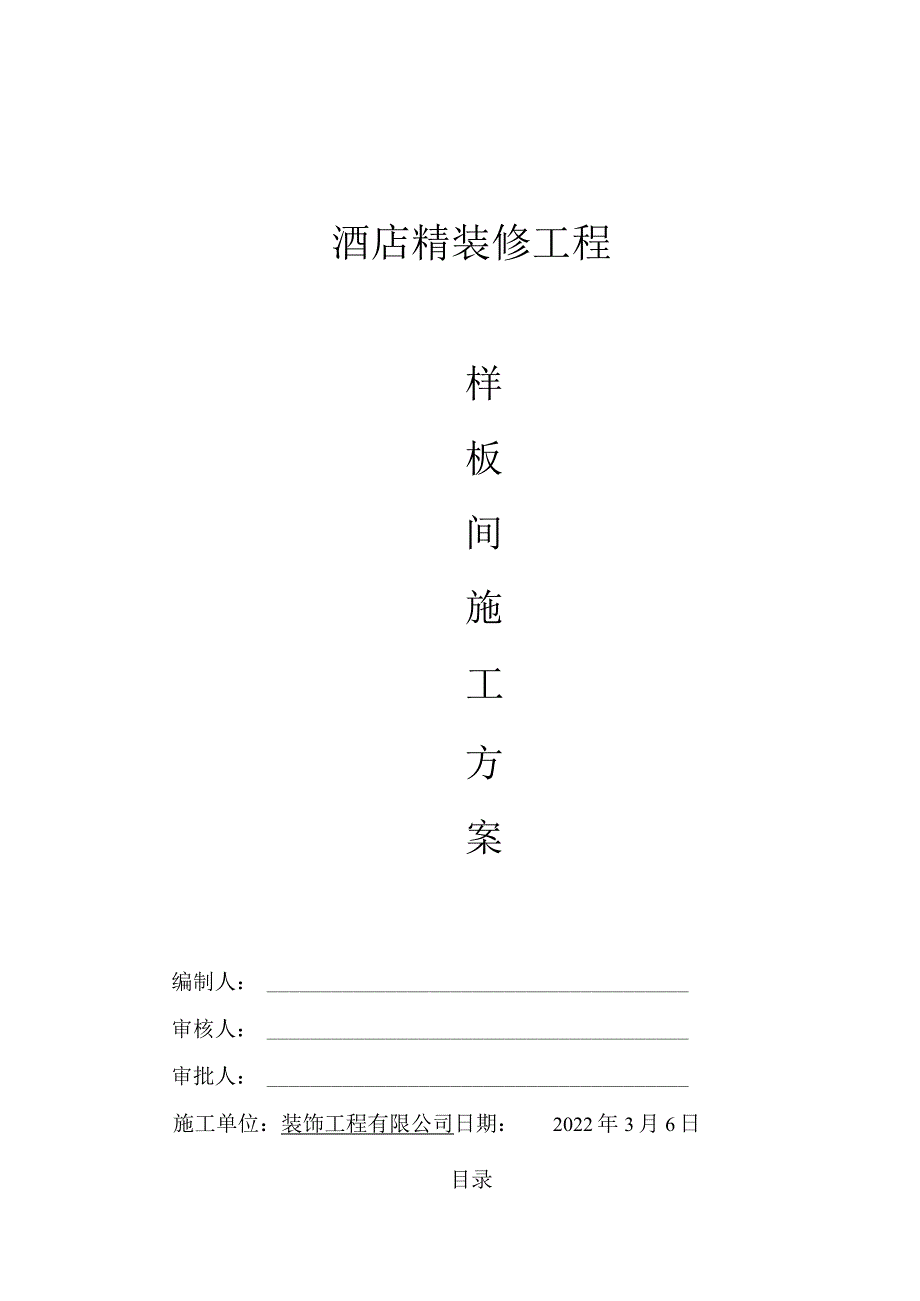 酒店精装修工程

样

板

间

施

工

方

案

编制人：

审核人：

审批人：

施工单位：装饰工程有限公司日期： 2022年3月6日

目录